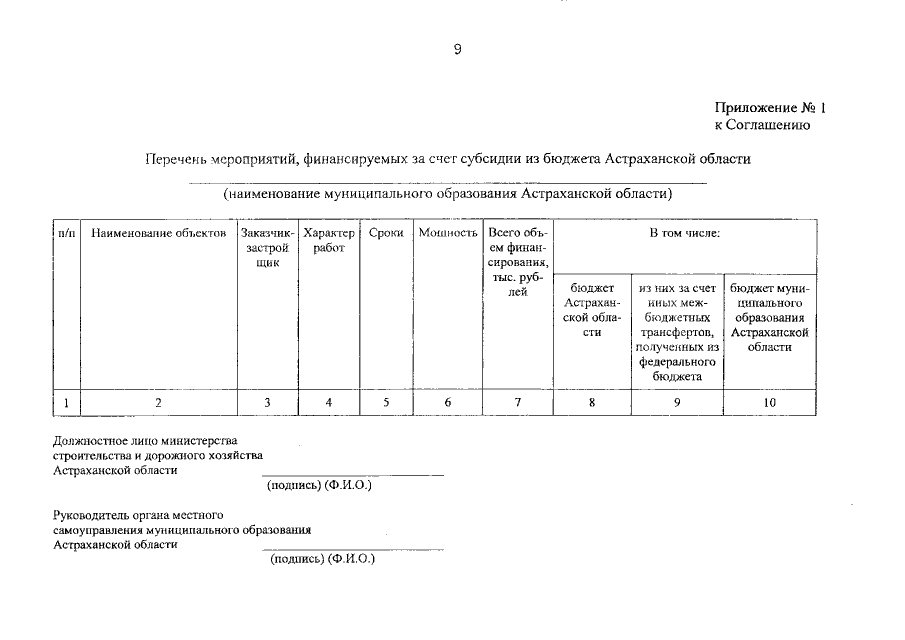 9

Приложение № 1
к Соглашению

Перечень мероприятий, финансируемых за счет субсидии из бюджета Астраханской области

(наименование муниципального образования Астраханской области)

| п/п | Наименование объектов | Заказчик-застройщик | Характер работ | Сроки | Мощность | Всего объем финансирования, тыс. рублей | В том числе: | | |
|---|---|---|---|---|---|---|---|---|---|
| | | | | | | | бюджет Астраханской области | из них за счет иных межбюджетных трансфертов, полученных из федерального бюджета | бюджет муниципального образования Астраханской области |
| 1 | 2 | 3 | 4 | 5 | 6 | 7 | 8 | 9 | 10 |

Должностное лицо министерства строительства и дорожного хозяйства Астраханской области
(подпись) (Ф.И.О.)

Руководитель органа местного самоуправления муниципального образования Астраханской области
(подпись) (Ф.И.О.)